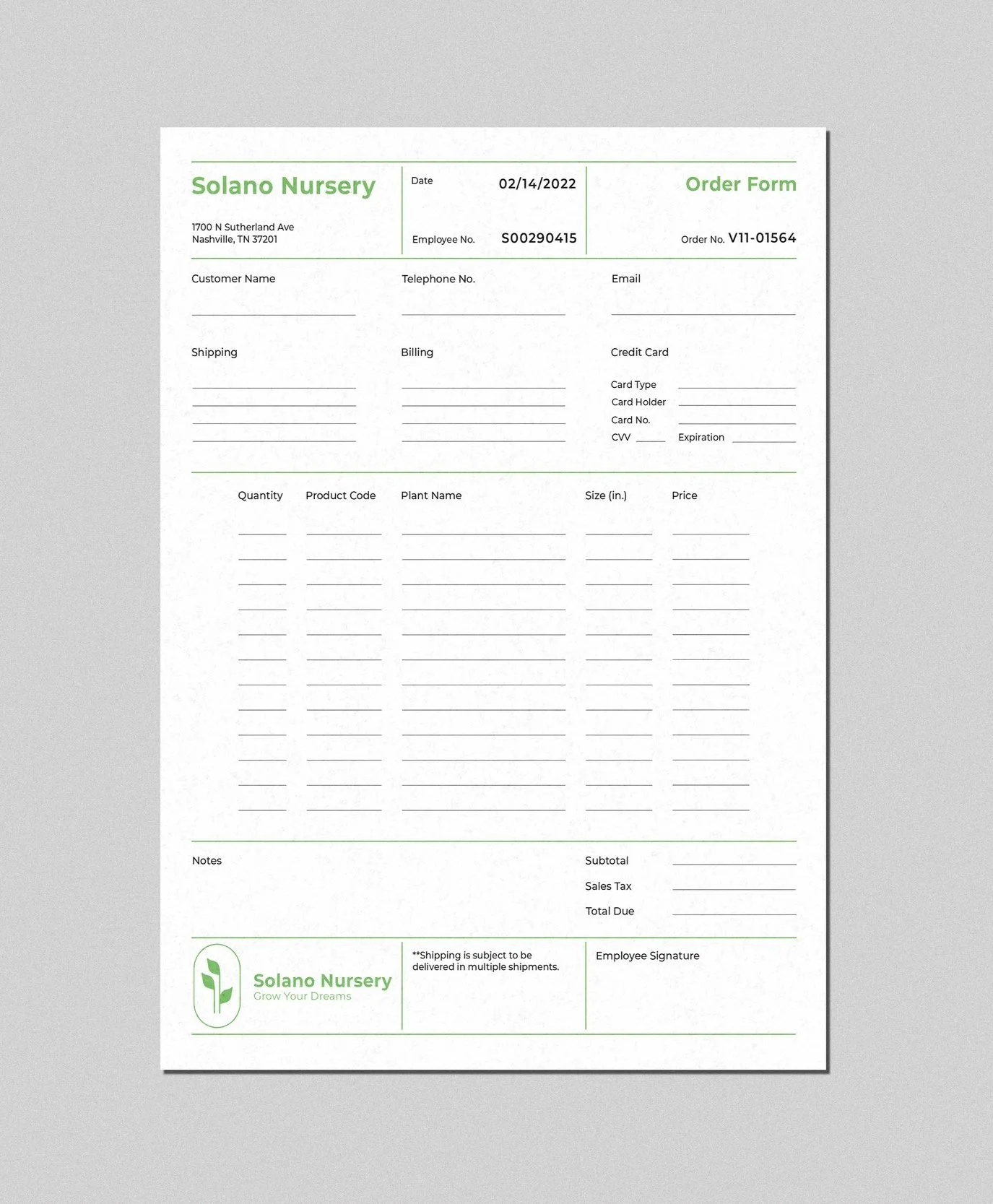 Solano Nursery

1700 N Sutherland Ave
Nashville, TN 37201

Date 02/14/2022

Employee No. S00290415

Order Form

Order No. V11-01564

Customer Name

Telephone No.

Email

Shipping

Billing

Credit Card

Card Type
Card Holder
Card No.
CVV
Expiration

| Quantity | Product Code | Plant Name | Size (in.) | Price |
|---|---|---|---|---|

Notes

Subtotal
Sales Tax
Total Due

Solano Nursery
Grow Your Dreams

**Shipping is subject to be delivered in multiple shipments.

Employee Signature